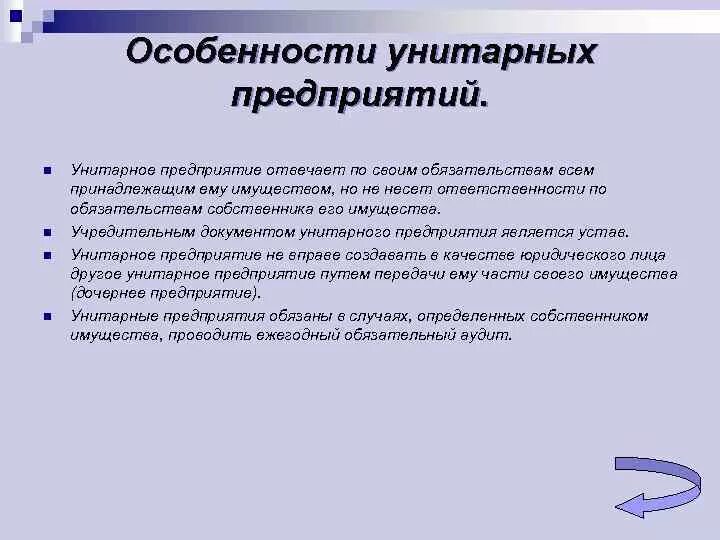 Особенности унитарных предприятий.

Унитарное предприятие отвечает по своим обязательствам всем принадлежащим ему имуществом, но не несет ответственности по обязательствам собственника его имущества.

Учредительным документом унитарного предприятия является устав.

Унитарное предприятие не вправе создавать в качестве юридического лица другое унитарное предприятие путем передачи ему части своего имущества (дочернее предприятие).

Унитарные предприятия обязаны в случаях, определенных собственником имущества, проводить ежегодный обязательный аудит.